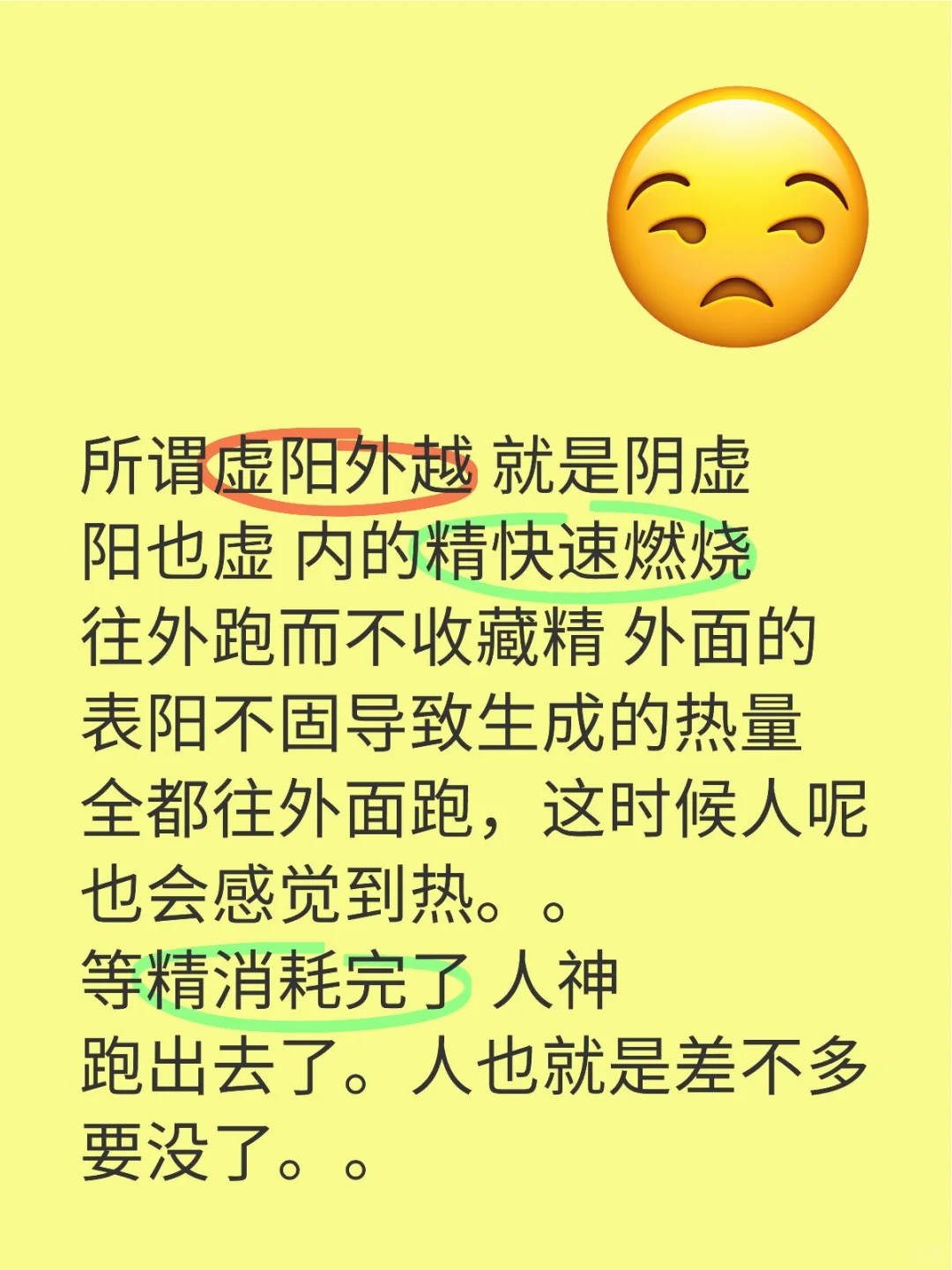 所谓虚阳外越 就是阴虚阳也虚 内的精快速燃烧往外跑而不收藏精 外面的表阳不固导致生成的热量全都往外面跑，这时候人呢也会感觉到热。。
等精消耗完了 人神跑出去了。人也就是差不多要没了。。